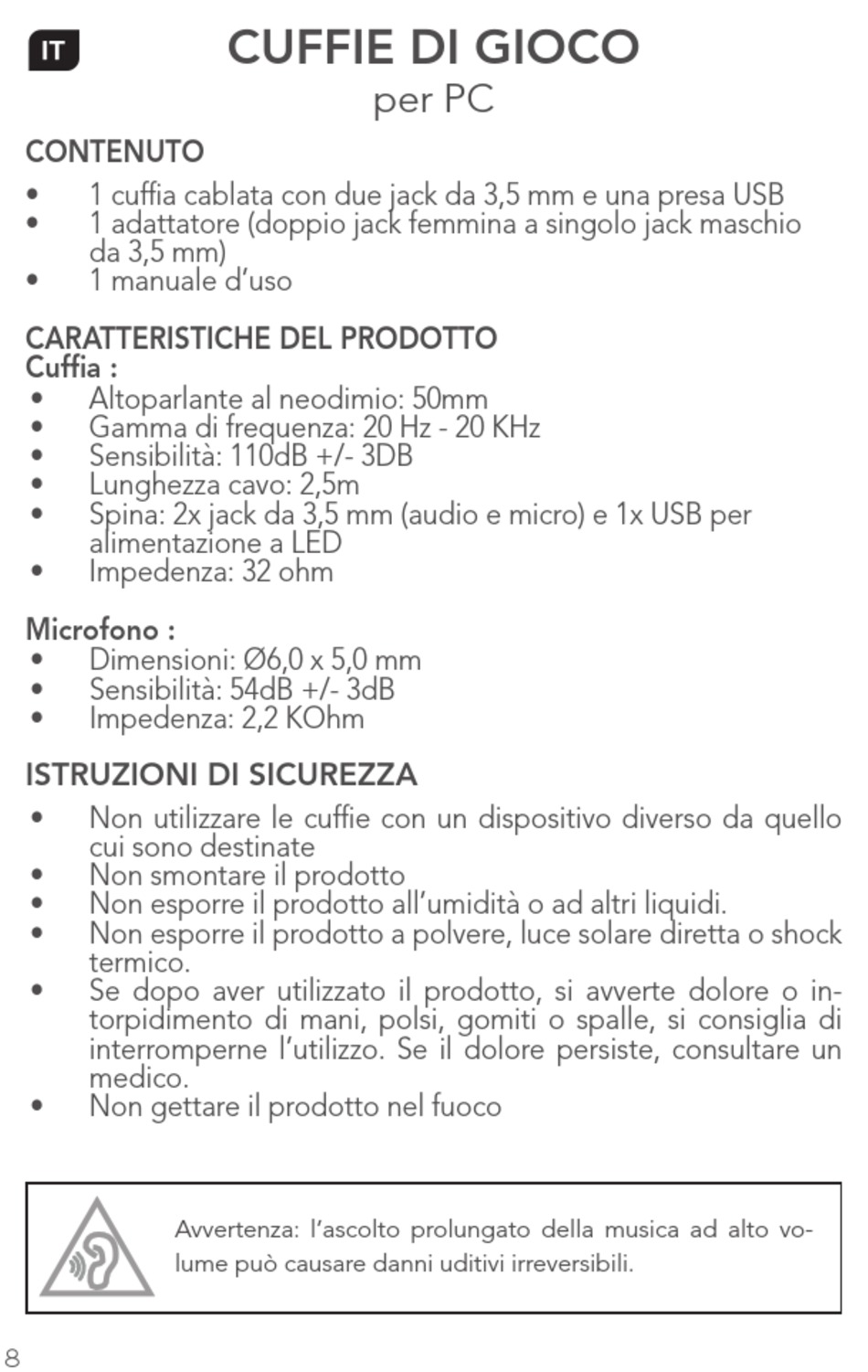 IT

CUFFIE DI GIOCO
per PC

CONTENUTO
• 1 cuffia cablata con due jack da 3,5 mm e una presa USB
• 1 adattatore (doppio jack femmina a singolo jack maschio da 3,5 mm)
• 1 manuale d'uso

CARATTERISTICHE DEL PRODOTTO
Cuffia :
• Altoparlante al neodimio: 50mm
• Gamma di frequenza: 20 Hz - 20 KHz
• Sensibilità: 110dB +/- 3DB
• Lunghezza cavo: 2,5m
• Spina: 2x jack da 3,5 mm (audio e micro) e 1x USB per alimentazione a LED
• Impedenza: 32 ohm

Microfono :
• Dimensioni: Ø6,0 x 5,0 mm
• Sensibilità: 54dB +/- 3dB
• Impedenza: 2,2 KOhm

ISTRUZIONI DI SICUREZZA
• Non utilizzare le cuffie con un dispositivo diverso da quello cui sono destinate
• Non smontare il prodotto
• Non esporre il prodotto all'umidità o ad altri liquidi.
• Non esporre il prodotto a polvere, luce solare diretta o shock termico.
• Se dopo aver utilizzato il prodotto, si avverte dolore o intorpidimento di mani, polsi, gomiti o spalle, si consiglia di interromperne l'utilizzo. Se il dolore persiste, consultare un medico.
• Non gettare il prodotto nel fuoco

Avvertenza: l'ascolto prolungato della musica ad alto volume può causare danni uditivi irreversibili.

8